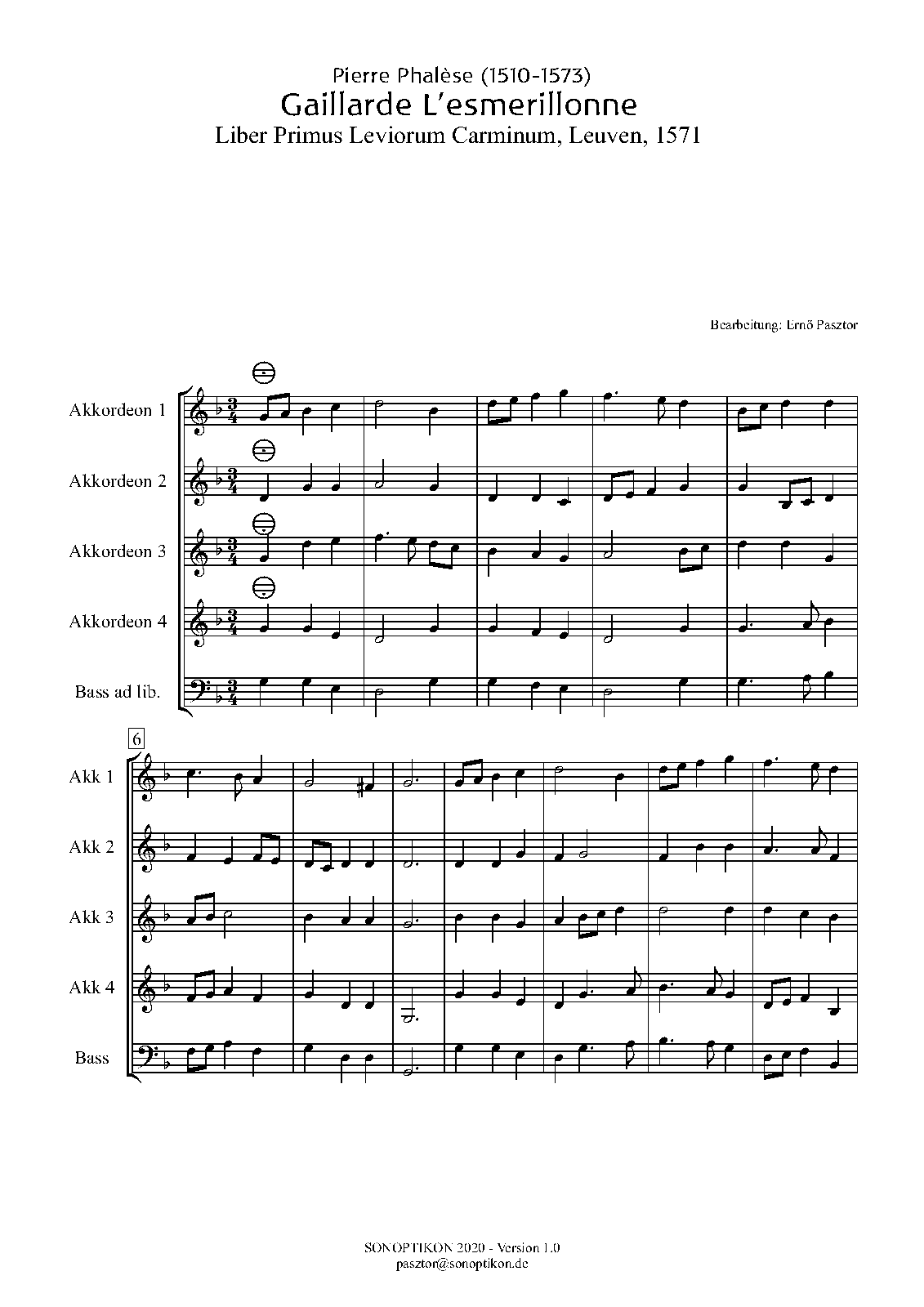 Pierre Phalèse (1510-1573)
Gaillarde L'esmerillonne
Liber Primus Leviorum Carminum, Leuven, 1571

Bearbeitung: Ernő Pasztor

Akkordeon 1

Akkordeon 2

Akkordeon 3

Akkordeon 4

Bass ad lib.

6

Akk 1

Akk 2

Akk 3

Akk 4

Bass

SONOPTIKON 2020 - Version 1.0
pasztor@sonoptikon.de